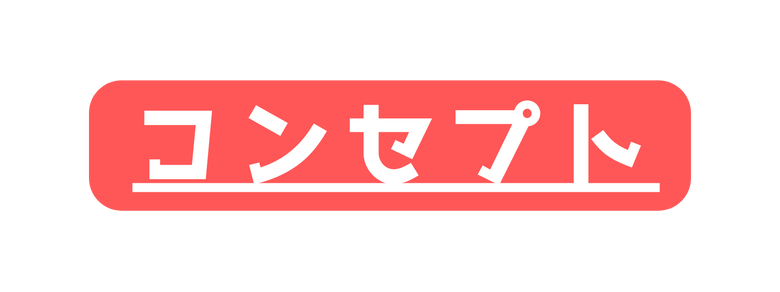 コンセプト